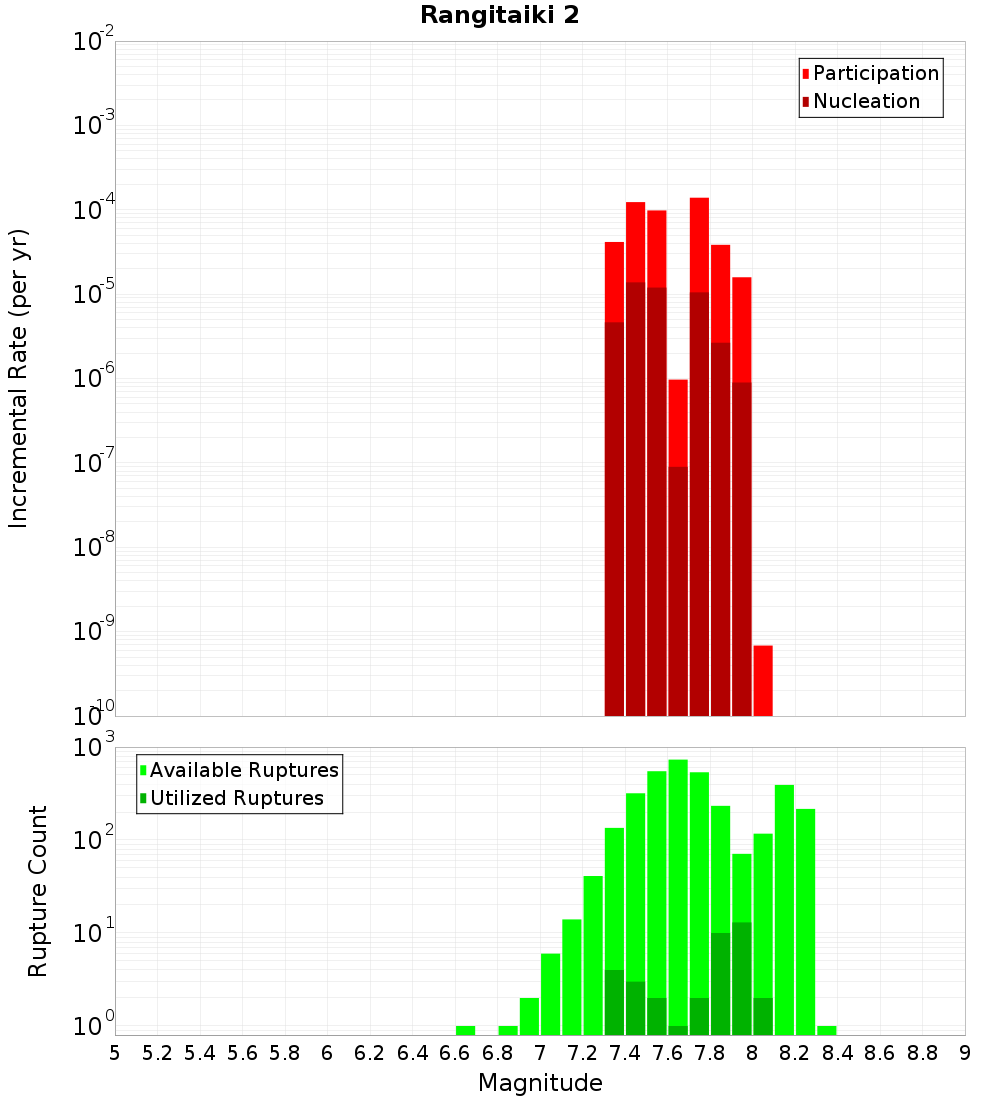 Rangitaiki 2

Participation
Nucleation

Incremental Rate (per yr)

$10^{-2}$
$10^{-3}$
$10^{-4}$
$10^{-5}$
$10^{-6}$
$10^{-7}$
$10^{-8}$
$10^{-9}$
$10^{-10}$

Available Ruptures
Utilized Ruptures

Rupture Count

$10^{3}$
$10^{2}$
$10^{1}$
$10^{0}$

5 5.2 5.4 5.6 5.8 6 6.2 6.4 6.6 6.8 7 7.2 7.4 7.6 7.8 8 8.2 8.4 8.6 8.8 9

Magnitude